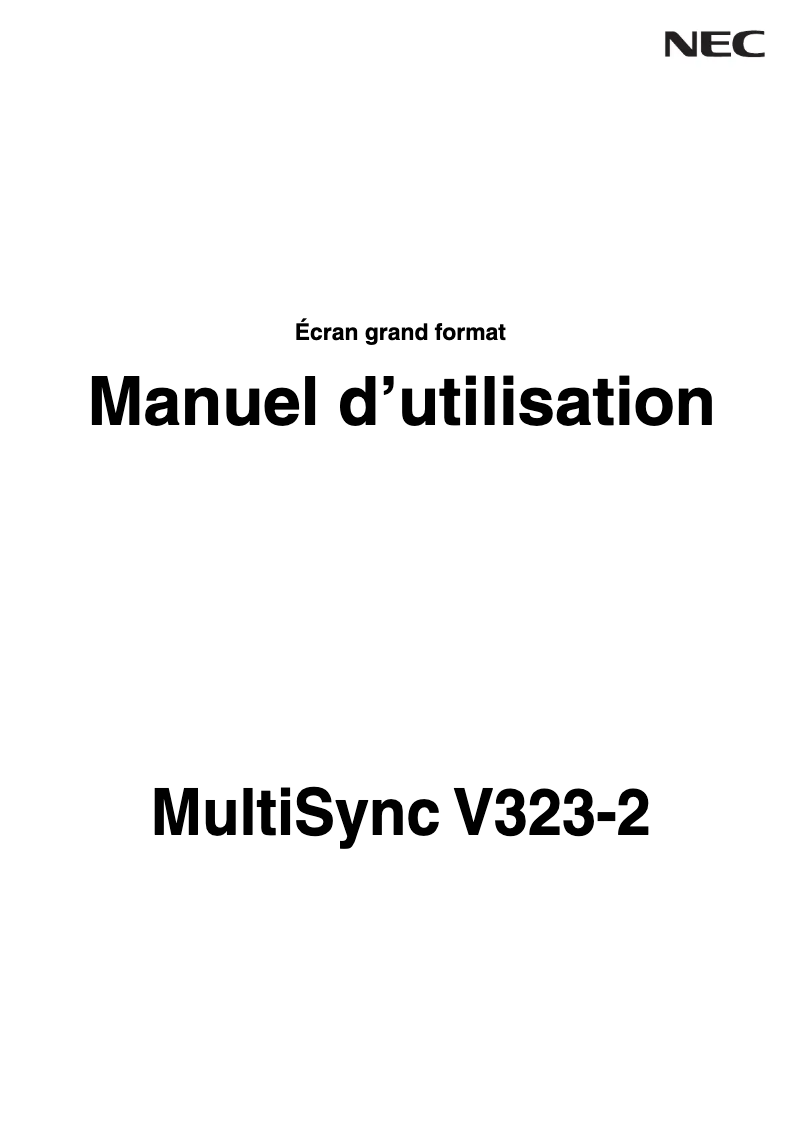 NEC

Écran grand format

Manuel d’utilisation

MultiSync V323-2